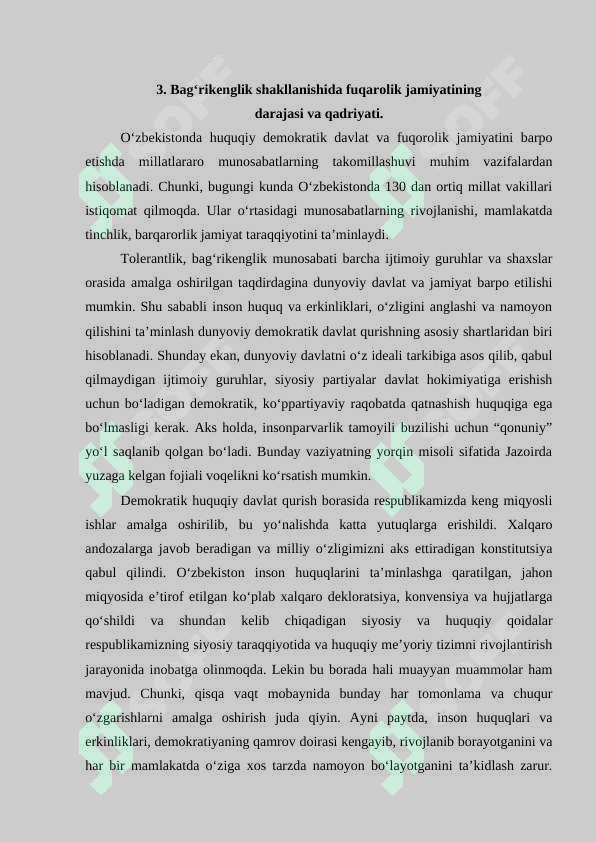 3. Bag'rikenglik shakllanishida fuqarolik jamiyatining
darajasi va qadriyati.

O'zbekistonda huquqiy demokratik davlat va fuqorolik jamiyatini barpo etishda millatlararo munosabatlarning takomillashuvi muhim vazifalardan hisoblanadi. Chunki, bugungi kunda O'zbekistonda 130 dan ortiq millat vakillari istiqomat qilmoqda. Ular o'rtasidagi munosabatlarning rivojlanishi, mamlakatda tinchlik, barqarorlik jamiyat taraqqiyotini ta'minlaydi.

Tolerantlik, bag'rikenglik munosabati barcha ijtimoiy guruhlar va shaxslar orasida amalga oshirilgan taqdirdagina dunyoviy davlat va jamiyat barpo etilishi mumkin. Shu sababli inson huquq va erkinliklari, o'zligini anglashi va namoyon qilishini ta'minlash dunyoviy demokratik davlat qurishning asosiy shartlaridan biri hisoblanadi. Shunday ekan, dunyoviy davlatni o'z ideali tarkibiga asos qilib, qabul qilmaydigan ijtimoiy guruhlar, siyosiy partiyalar davlat hokimiyatiga erishish uchun bo'ladigan demokratik, ko'ppartiyaviy raqobatda qatnashish huquqiga ega bo'lmasligi kerak. Aks holda, insonparvarlik tamoyili buzilishi uchun "qonuniy" yo'l saqlanib qolgan bo'ladi. Bunday vaziyatning yorqin misoli sifatida Jazoirda yuzaga kelgan fojiali voqelikni ko'rsatish mumkin.

Demokratik huquqiy davlat qurish borasida respublikamizda keng miqyosli ishlar amalga oshirilib, bu yo'nalishda katta yutuqlarga erishildi. Xalqaro andozalarga javob beradigan va milliy o'zligimizni aks ettiradigan konstitutsiya qabul qilindi. O'zbekiston inson huquqlarini ta'minlashga qaratilgan, jahon miqyosida e'tirof etilgan ko'plab xalqaro dekloratsiya, konvensiya va hujjatlarga qo'shildi va shundan kelib chiqadigan siyosiy va huquqiy qoidalar respublikamizning siyosiy taraqqiyotida va huquqiy me'yoriy tizimni rivojlantirish jarayonida inobatga olinmoqda. Lekin bu borada hali muayyan muammolar ham mavjud. Chunki, qisqa vaqt mobaynida bunday har tomonlama va chuqur o'zgarishlarni amalga oshirish juda qiyin. Ayni paytda, inson huquqlari va erkinliklari, demokratiyaning qamrov doirasi kengayib, rivojlanib borayotganini va har bir mamlakatda o'ziga xos tarzda namoyon bo'layotganini ta'kidlash zarur.